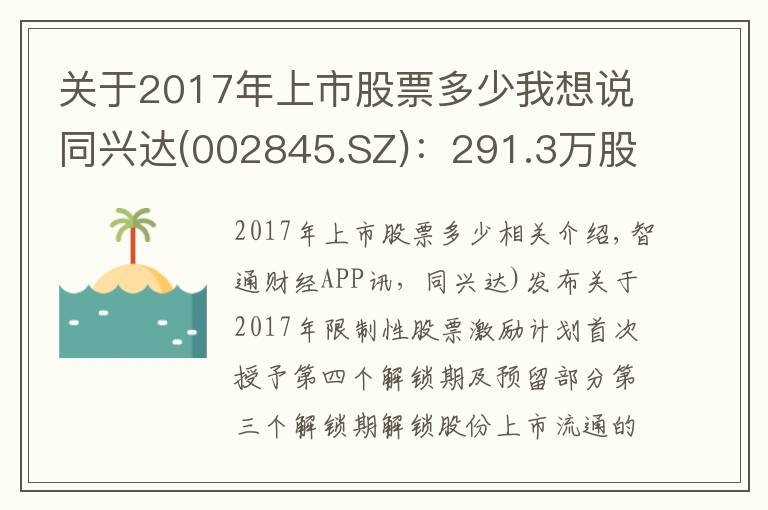 关于2017年上市股票多少我想说同兴达(002845.SZ)：291.3万股

2017年上市股票多少相关介绍，智通财经APP讯，同兴达)发布关于2017年限制性股票激励计划首次授予第四个解锁期及预留部分第三个解锁期解锁股份上市流通的